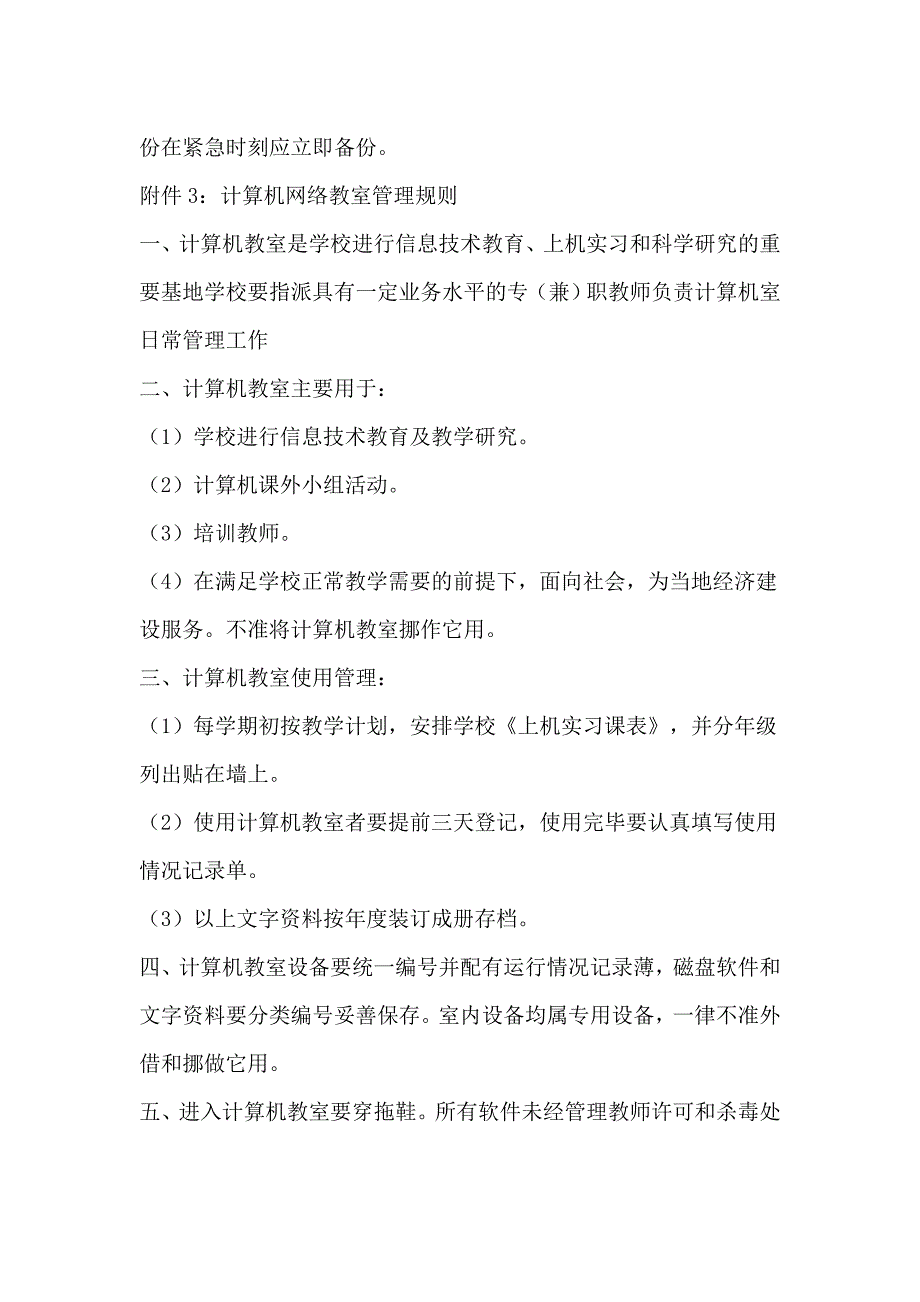 份在紧急时刻应立即备份。

附件 3：计算机网络教室管理规则

一、计算机教室是学校进行信息技术教育、上机实习和科学研究的重要基地学校要指派具有一定业务水平的专（兼）职教师负责计算机室日常管理工作

二、计算机教室主要用于：

（1）学校进行信息技术教育及教学研究。

（2）计算机课外小组活动。

（3）培训教师。

（4）在满足学校正常教学需要的前提下，面向社会，为当地经济建设服务。不准将计算机教室挪作它用。

三、计算机教室使用管理：

（1）每学期初按教学计划，安排学校《上机实习课表》，并分年级列出贴在墙上。

（2）使用计算机教室者要提前三天登记，使用完毕要认真填写使用情况记录单。

（3）以上文字资料按年度装订成册存档。

四、计算机教室设备要统一编号并配有运行情况记录薄，磁盘软件和文字资料要分类编号妥善保存。室内设备均属专用设备，一律不准外借和挪做它用。

五、进入计算机教室要穿拖鞋。所有软件未经管理教师许可和杀毒处